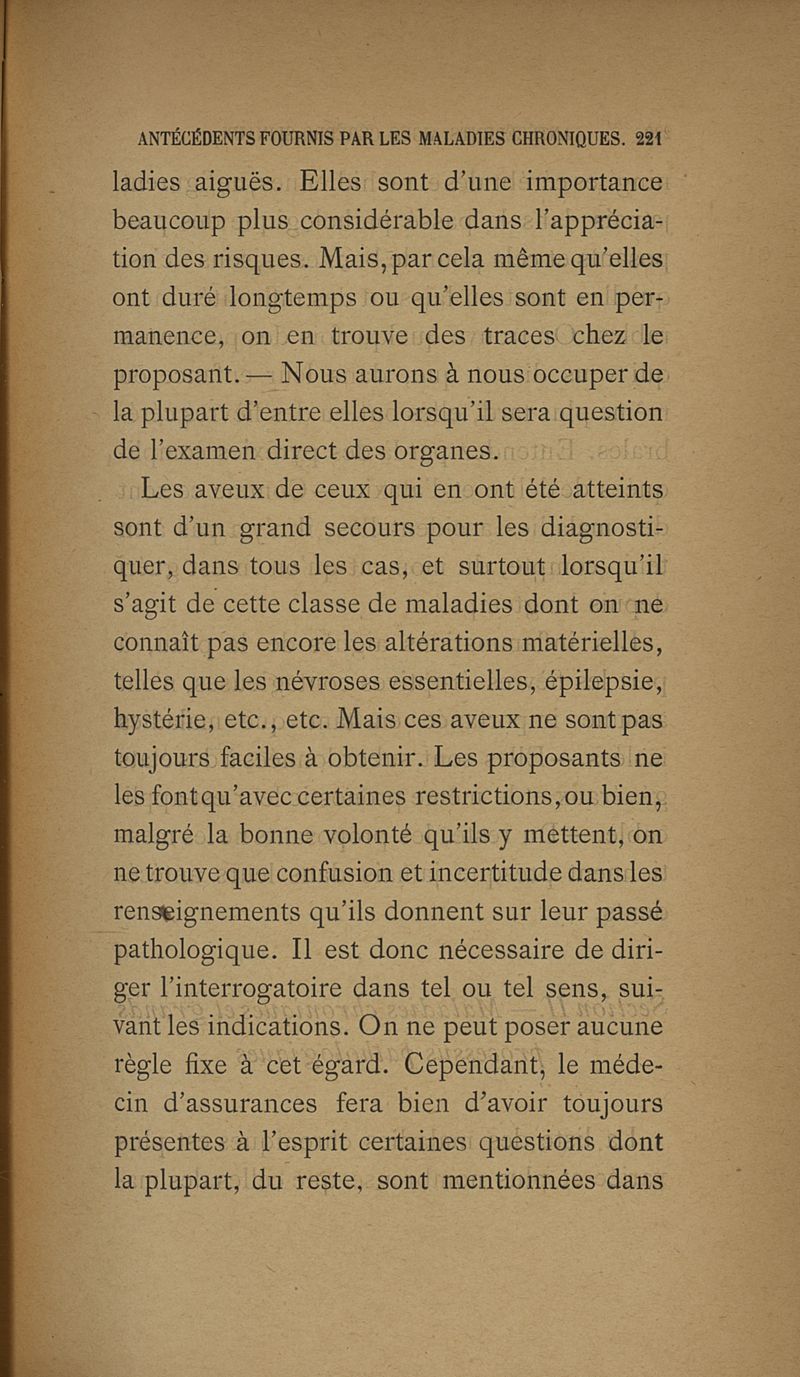 ANTÉCÉDENTS FOURNIS PAR LES MALADIES CHRONIQUES. 221

ladies aiguës. Elles sont d'une importance beaucoup plus considérable dans l'appréciation des risques. Mais, par cela même qu'elles ont duré longtemps ou qu'elles sont en permanence, on en trouve des traces chez le proposant. — Nous aurons à nous occuper de la plupart d'entre elles lorsqu'il sera question de l'examen direct des organes.

Les aveux de ceux qui en ont été atteints sont d'un grand secours pour les diagnostiquer, dans tous les cas, et surtout lorsqu'il s'agit de cette classe de maladies dont on ne connaît pas encore les altérations matérielles, telles que les névroses essentielles, épilepsie, hystérie, etc., etc. Mais ces aveux ne sont pas toujours faciles à obtenir. Les proposants ne les font qu'avec certaines restrictions, ou bien, malgré la bonne volonté qu'ils y mettent, on ne trouve que confusion et incertitude dans les renseignements qu'ils donnent sur leur passé pathologique. Il est donc nécessaire de diriger l'interrogatoire dans tel ou tel sens, suivant les indications. On ne peut poser aucune règle fixe à cet égard. Cependant, le médecin d'assurances fera bien d'avoir toujours présentes à l'esprit certaines questions dont la plupart, du reste, sont mentionnées dans